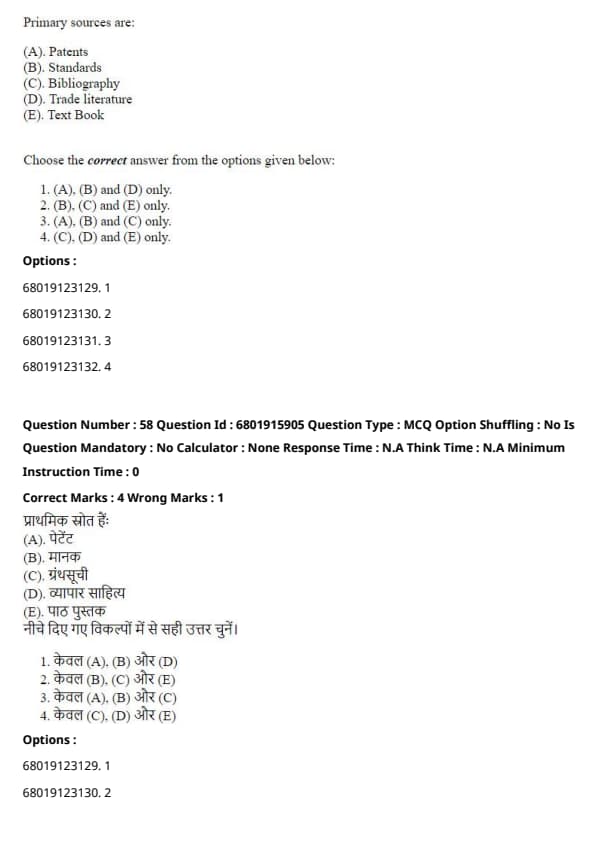 Primary sources are:

(A). Patents
(B). Standards
(C). Bibliography
(D). Trade literature
(E). Text Book

Choose the correct answer from the options given below:

1. (A), (B) and (D) only.
2. (B), (C) and (E) only.
3. (A), (B) and (C) only.
4. (C), (D) and (E) only.

Options :

68019123129. 1

68019123130. 2

68019123131. 3

68019123132. 4

Question Number : 58 Question Id : 6801915905 Question Type : MCQ Option Shuffling : No Is Question Mandatory : No Calculator : None Response Time : N.A Think Time : N.A Minimum Instruction Time : 0

Correct Marks : 4 Wrong Marks : 1

प्राथमिक स्रोत हैं:
(A). पेटेंट
(B). मानक
(C). ग्रंथसूची
(D). व्यापार साहित्य
(E). पाठ पुस्तक
नीचे दिए गए विकल्पों में से सही उत्तर चुनें।

1. केवल (A), (B) और (D)
2. केवल (B), (C) और (E)
3. केवल (A), (B) और (C)
4. केवल (C), (D) और (E)

Options :

68019123129. 1

68019123130. 2